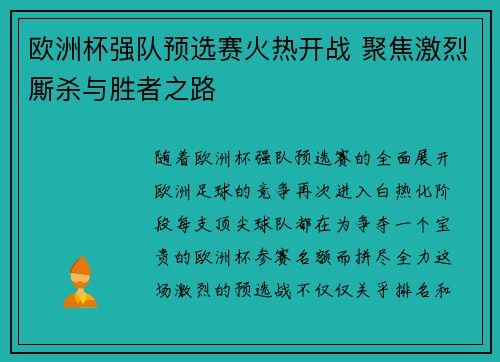 欧洲杯强队预选赛火热开战 聚焦激烈厮杀与胜者之路

随着欧洲杯强队预选赛的全面展开欧洲足球的竞争再次进入白热化阶段每支顶尖球队都在为争夺一个宝贵的欧洲杯参赛名额而拼尽全力这场激烈的预选战不仅仅关乎排名和